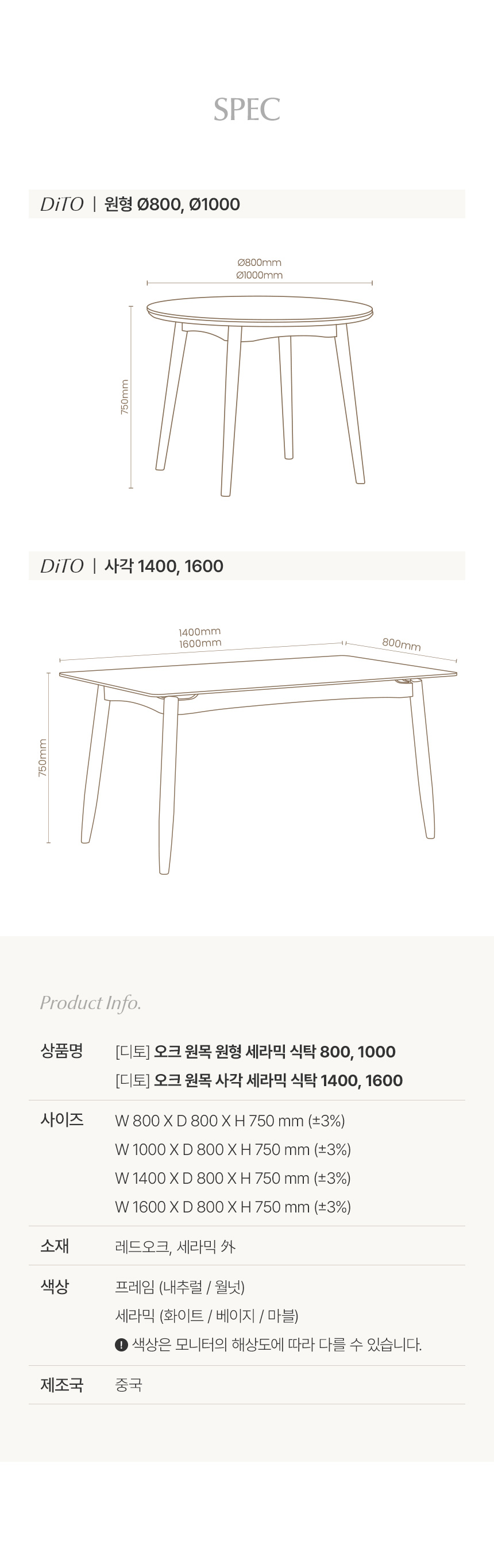 SPEC

DiTO | 원형 Ø800, Ø1000

Ø800mm
Ø1000mm

750mm

DiTO | 사각 1400, 1600

1400mm
1600mm

800mm

750mm

Product Info.

상품명
[디토] 오크 원목 원형 세라믹 식탁 800, 1000
[디토] 오크 원목 사각 세라믹 식탁 1400, 1600

사이즈
W 800 X D 800 X H 750 mm (±3%)
W 1000 X D 800 X H 750 mm (±3%)
W 1400 X D 800 X H 750 mm (±3%)
W 1600 X D 800 X H 750 mm (±3%)

소재
레드오크, 세라믹 外

색상
프레임 (내추럴 / 월넛)
세라믹 (화이트 / 베이지 / 마블)
! 색상은 모니터의 해상도에 따라 다를 수 있습니다.

제조국
중국